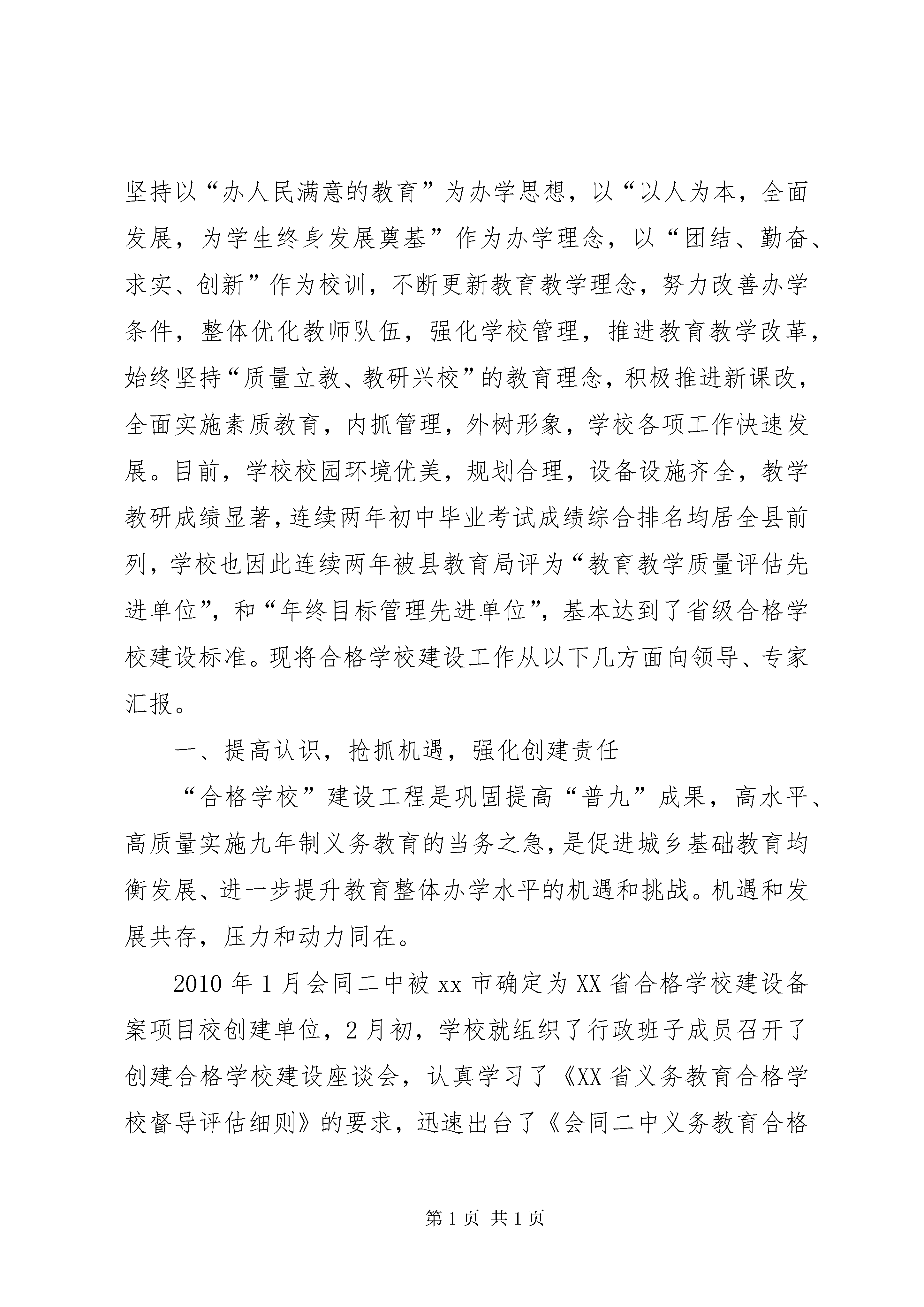 坚持以“办人民满意的教育”为办学思想，以“以人为本，全面发展，为学生终身发展奠基”作为办学理念，以“团结、勤奋、求实、创新”作为校训，不断更新教育教学理念，努力改善办学条件，整体优化教师队伍，强化学校管理，推进教育教学改革，始终坚持“质量立教、教研兴校”的教育理念，积极推进新课改，全面实施素质教育，内抓管理，外树形象，学校各项工作快速发展。目前，学校校园环境优美，规划合理，设备设施齐全，教学教研成绩显著，连续两年初中毕业考试成绩综合排名均居全县前列，学校也因此连续两年被县教育局评为“教育教学质量评估先进单位”，和“年终目标管理先进单位”，基本达到了省级合格学校建设标准。现将合格学校建设工作从以下几方面向领导、专家汇报。

一、提高认识，抢抓机遇，强化创建责任

“合格学校”建设工程是巩固提高“普九”成果，高水平、高质量实施九年制义务教育的当务之急，是促进城乡基础教育均衡发展、进一步提升教育整体办学水平的机遇和挑战。机遇和发展共存，压力和动力同在。

2010 年 1 月会同二中被 xx 市确定为 XX 省合格学校建设备案项目校创建单位，2 月初，学校就组织了行政班子成员召开了创建合格学校建设座谈会，认真学习了《XX 省义务教育合格学校督导评估细则》的要求，迅速出台了《会同二中义务教育合格

第 1 页 共 1 页